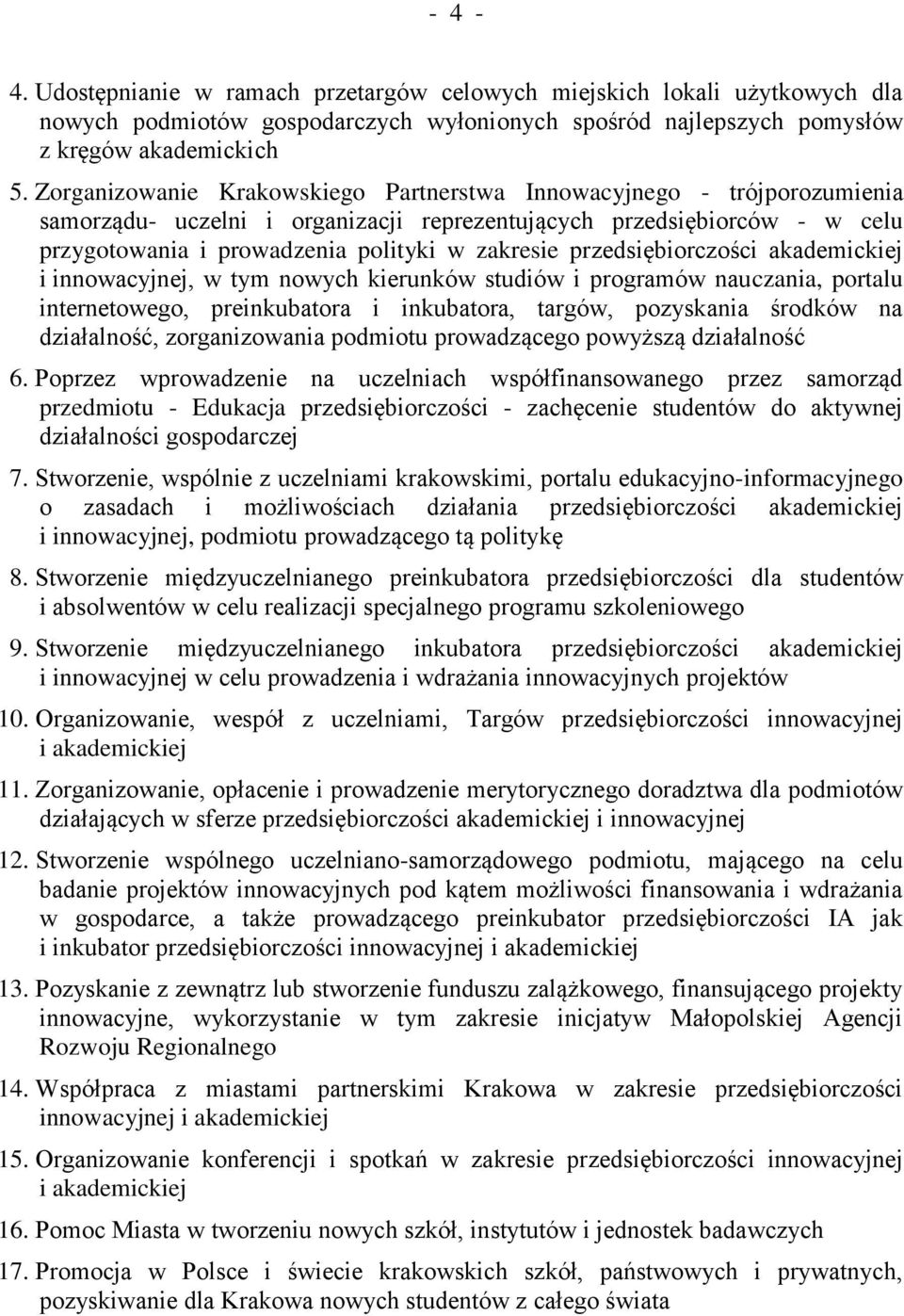 - 4 -

4. Udostępnianie w ramach przetargów celowych miejskich lokali użytkowych dla nowych podmiotów gospodarczych wyłonionych spośród najlepszych pomysłów z kręgów akademickich

5. Zorganizowanie Krakowskiego Partnerstwa Innowacyjnego - trójporozumienia samorządu- uczelni i organizacji reprezentujących przedsiębiorców - w celu przygotowania i prowadzenia polityki w zakresie przedsiębiorczości akademickiej i innowacyjnej, w tym nowych kierunków studiów i programów nauczania, portalu internetowego, preinkubatora i inkubatora, targów, pozyskania środków na działalność, zorganizowania podmiotu prowadzącego powyższą działalność

6. Poprzez wprowadzenie na uczelniach współfinansowanego przez samorząd przedmiotu - Edukacja przedsiębiorczości - zachęcenie studentów do aktywnej działalności gospodarczej

7. Stworzenie, wspólnie z uczelniami krakowskimi, portalu edukacyjno-informacyjnego o zasadach i możliwościach działania przedsiębiorczości akademickiej i innowacyjnej, podmiotu prowadzącego tą politykę

8. Stworzenie międzyuczelnianego preinkubatora przedsiębiorczości dla studentów i absolwentów w celu realizacji specjalnego programu szkoleniowego

9. Stworzenie międzyuczelnianego inkubatora przedsiębiorczości akademickiej i innowacyjnej w celu prowadzenia i wdrażania innowacyjnych projektów

10. Organizowanie, wespół z uczelniami, Targów przedsiębiorczości innowacyjnej i akademickiej

11. Zorganizowanie, opłacenie i prowadzenie merytorycznego doradztwa dla podmiotów działających w sferze przedsiębiorczości akademickiej i innowacyjnej

12. Stworzenie wspólnego uczelniano-samorządowego podmiotu, mającego na celu badanie projektów innowacyjnych pod kątem możliwości finansowania i wdrażania w gospodarce, a także prowadzącego preinkubator przedsiębiorczości IA jak i inkubator przedsiębiorczości innowacyjnej i akademickiej

13. Pozyskanie z zewnątrz lub stworzenie funduszu zalążkowego, finansującego projekty innowacyjne, wykorzystanie w tym zakresie inicjatyw Małopolskiej Agencji Rozwoju Regionalnego

14. Współpraca z miastami partnerskimi Krakowa w zakresie przedsiębiorczości innowacyjnej i akademickiej

15. Organizowanie konferencji i spotkań w zakresie przedsiębiorczości innowacyjnej i akademickiej

16. Pomoc Miasta w tworzeniu nowych szkół, instytutów i jednostek badawczych

17. Promocja w Polsce i świecie krakowskich szkół, państwowych i prywatnych, pozyskiwanie dla Krakowa nowych studentów z całego świata